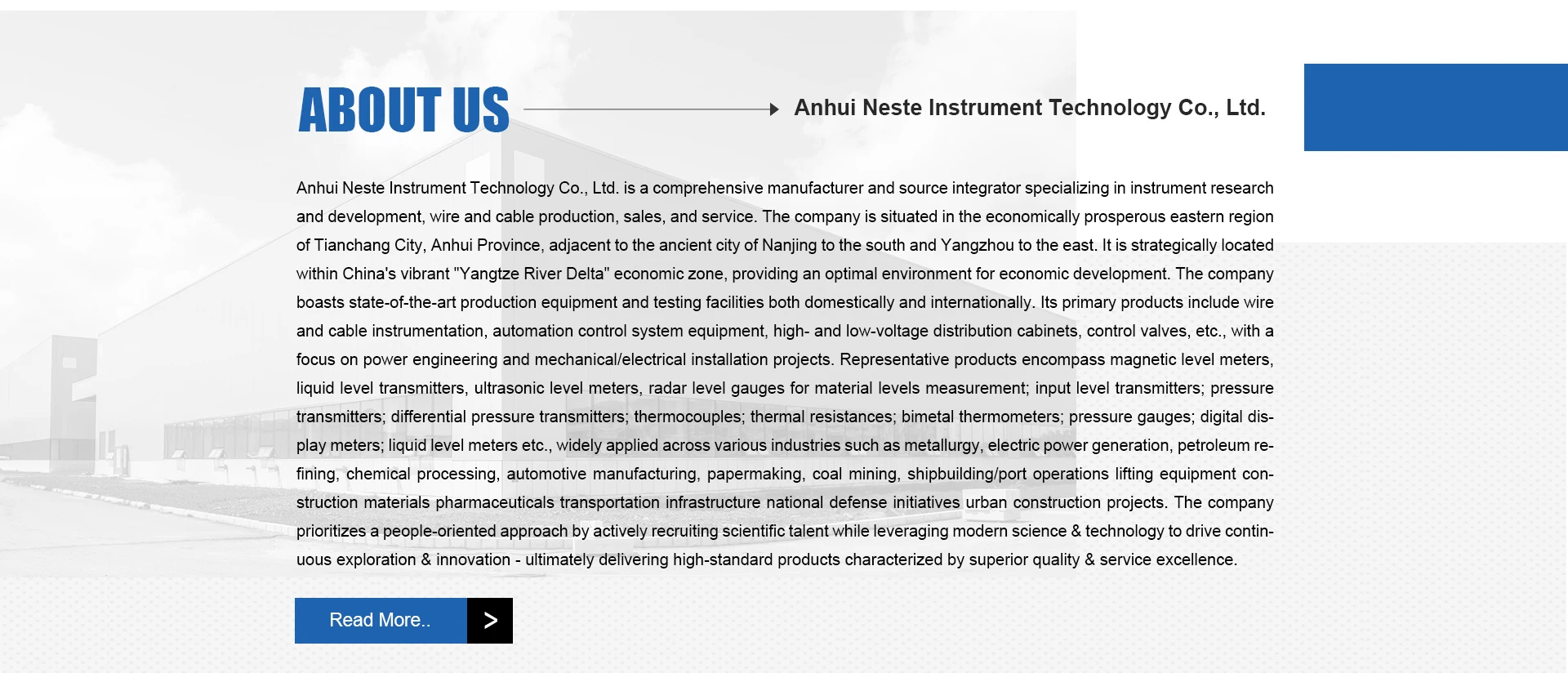 ABOUT US

Anhui Neste Instrument Technology Co., Ltd.

Anhui Neste Instrument Technology Co., Ltd. is a comprehensive manufacturer and source integrator specializing in instrument research and development, wire and cable production, sales, and service. The company is situated in the economically prosperous eastern region of Tianchang City, Anhui Province, adjacent to the ancient city of Nanjing to the south and Yangzhou to the east. It is strategically located within China's vibrant "Yangtze River Delta" economic zone, providing an optimal environment for economic development. The company boasts state-of-the-art production equipment and testing facilities both domestically and internationally. Its primary products include wire and cable instrumentation, automation control system equipment, high- and low-voltage distribution cabinets, control valves, etc., with a focus on power engineering and mechanical/electrical installation projects. Representative products encompass magnetic level meters, liquid level transmitters, ultrasonic level meters, radar level gauges for material levels measurement; input level transmitters; pressure transmitters; differential pressure transmitters; thermocouples; thermal resistances; bimetal thermometers; pressure gauges; digital display meters; liquid level meters etc., widely applied across various industries such as metallurgy, electric power generation, petroleum refining, chemical processing, automotive manufacturing, papermaking, coal mining, shipbuilding/port operations lifting equipment construction materials pharmaceuticals transportation infrastructure national defense initiatives urban construction projects. The company prioritizes a people-oriented approach by actively recruiting scientific talent while leveraging modern science & technology to drive continuous exploration & innovation - ultimately delivering high-standard products characterized by superior quality & service excellence.

Read More.. >